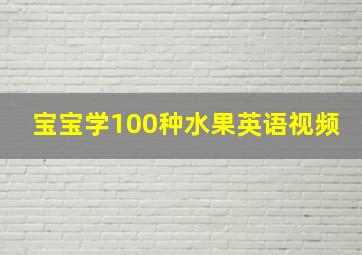 宝宝学100种水果英语视频